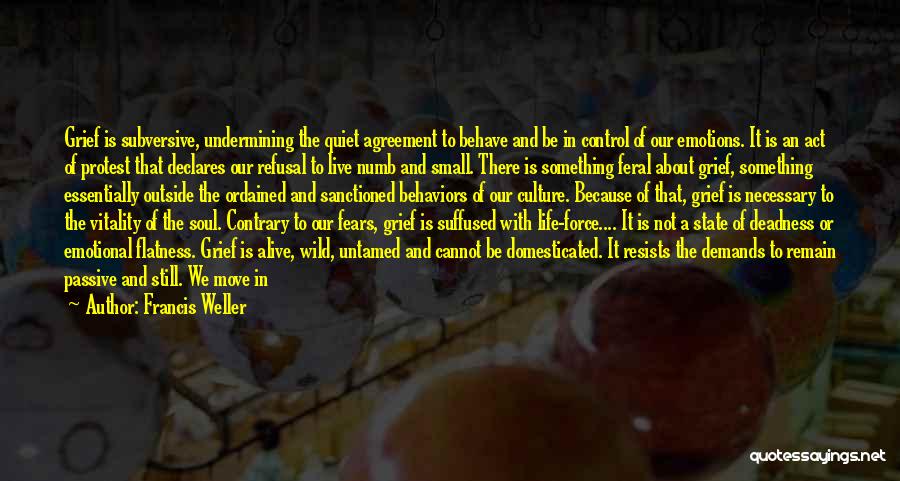 Grief is subversive, undermining the quiet agreement to behave and be in control of our emotions. It is an act of protest that declares our refusal to live numb and small. There is something feral about grief, something essentially outside the ordained and sanctioned behaviors of our culture. Because of that, grief is necessary to the vitality of the soul. Contrary to our fears, grief is suffused with life-force.... It is not a state of deadness or emotional flatness. Grief is alive, wild, untamed and cannot be domesticated. It resists the demands to remain passive and still. We move in

Author: Francis Weller

quotessayings.net